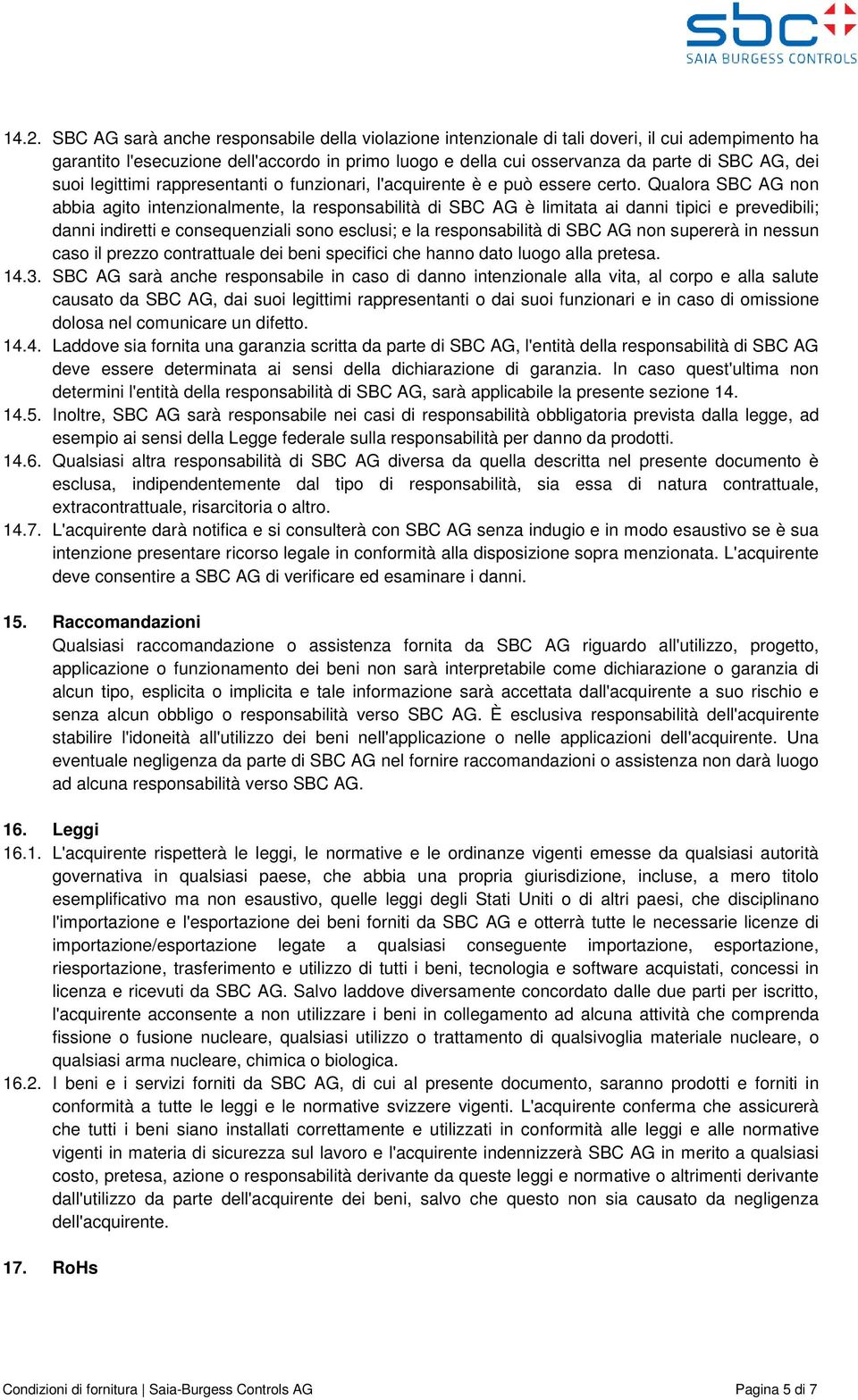 sbc
SAIA BURGESS CONTROLS

14.2. SBC AG sarà anche responsabile della violazione intenzionale di tali doveri, il cui adempimento ha garantito l'esecuzione dell'accordo in primo luogo e della cui osservanza da parte di SBC AG, dei suoi legittimi rappresentanti o funzionari, l'acquirente è e può essere certo. Qualora SBC AG non abbia agito intenzionalmente, la responsabilità di SBC AG è limitata ai danni tipici e prevedibili; danni indiretti e consequenziali sono esclusi; e la responsabilità di SBC AG non supererà in nessun caso il prezzo contrattuale dei beni specifici che hanno dato luogo alla pretesa.

14.3. SBC AG sarà anche responsabile in caso di danno intenzionale alla vita, al corpo e alla salute causato da SBC AG, dai suoi legittimi rappresentanti o dai suoi funzionari e in caso di omissione dolosa nel comunicare un difetto.

14.4. Laddove sia fornita una garanzia scritta da parte di SBC AG, l'entità della responsabilità di SBC AG deve essere determinata ai sensi della dichiarazione di garanzia. In caso quest'ultima non determini l'entità della responsabilità di SBC AG, sarà applicabile la presente sezione 14.

14.5. Inoltre, SBC AG sarà responsabile nei casi di responsabilità obbligatoria prevista dalla legge, ad esempio ai sensi della Legge federale sulla responsabilità per danno da prodotti.

14.6. Qualsiasi altra responsabilità di SBC AG diversa da quella descritta nel presente documento è esclusa, indipendentemente dal tipo di responsabilità, sia essa di natura contrattuale, extracontrattuale, risarcitoria o altro.

14.7. L'acquirente darà notifica e si consulterà con SBC AG senza indugio e in modo esaustivo se è sua intenzione presentare ricorso legale in conformità alla disposizione sopra menzionata. L'acquirente deve consentire a SBC AG di verificare ed esaminare i danni.

15. Raccomandazioni
Qualsiasi raccomandazione o assistenza fornita da SBC AG riguardo all'utilizzo, progetto, applicazione o funzionamento dei beni non sarà interpretabile come dichiarazione o garanzia di alcun tipo, esplicita o implicita e tale informazione sarà accettata dall'acquirente a suo rischio e senza alcun obbligo o responsabilità verso SBC AG. È esclusiva responsabilità dell'acquirente stabilire l'idoneità all'utilizzo dei beni nell'applicazione o nelle applicazioni dell'acquirente. Una eventuale negligenza da parte di SBC AG nel fornire raccomandazioni o assistenza non darà luogo ad alcuna responsabilità verso SBC AG.

16. Leggi
16.1. L'acquirente rispetterà le leggi, le normative e le ordinanze vigenti emesse da qualsiasi autorità governativa in qualsiasi paese, che abbia una propria giurisdizione, incluse, a mero titolo esemplificativo ma non esaustivo, quelle leggi degli Stati Uniti o di altri paesi, che disciplinano l'importazione e l'esportazione dei beni forniti da SBC AG e otterrà tutte le necessarie licenze di importazione/esportazione legate a qualsiasi conseguente importazione, esportazione, riesportazione, trasferimento e utilizzo di tutti i beni, tecnologia e software acquistati, concessi in licenza e ricevuti da SBC AG. Salvo laddove diversamente concordato dalle due parti per iscritto, l'acquirente acconsente a non utilizzare i beni in collegamento ad alcuna attività che comprenda fissione o fusione nucleare, qualsiasi utilizzo o trattamento di qualsivoglia materiale nucleare, o qualsiasi arma nucleare, chimica o biologica.

16.2. I beni e i servizi forniti da SBC AG, di cui al presente documento, saranno prodotti e forniti in conformità a tutte le leggi e le normative svizzere vigenti. L'acquirente conferma che assicurerà che tutti i beni siano installati correttamente e utilizzati in conformità alle leggi e alle normative vigenti in materia di sicurezza sul lavoro e l'acquirente indennizzerà SBC AG in merito a qualsiasi costo, pretesa, azione o responsabilità derivante da queste leggi e normative o altrimenti derivante dall'utilizzo da parte dell'acquirente dei beni, salvo che questo non sia causato da negligenza dell'acquirente.

17. RoHs

Condizioni di fornitura | Saia-Burgess Controls AG
Pagina 5 di 7